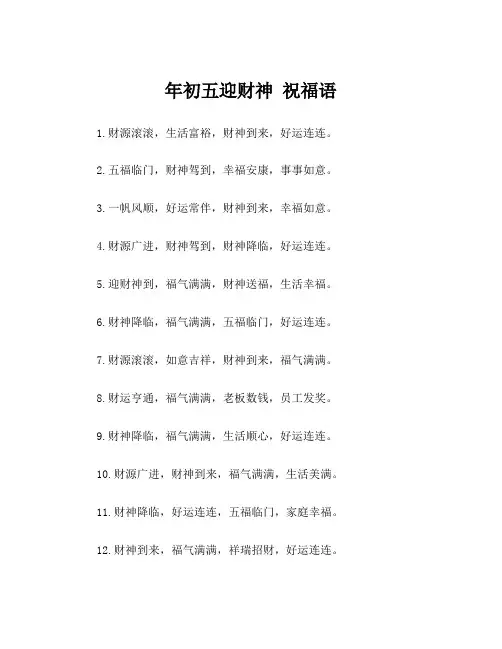 年初五迎财神 祝福语

1. 财源滚滚，生活富裕，财神到来，好运连连。

2. 五福临门，财神驾到，幸福安康，事事如意。

3. 一帆风顺，好运常伴，财神到来，幸福如意。

4. 财源广进，财神驾到，财神降临，好运连连。

5. 迎财神到，福气满满，财神送福，生活幸福。

6. 财神降临，福气满满，五福临门，好运连连。

7. 财源滚滚，如意吉祥，财神到来，福气满满。

8. 财运亨通，福气满满，老板数钱，员工发奖。

9. 财神降临，福气满满，生活顺心，好运连连。

10. 财源广进，财神到来，福气满满，生活美满。

11. 财神降临，好运连连，五福临门，家庭幸福。

12. 财神到来，福气满满，祥瑞招财，好运连连。